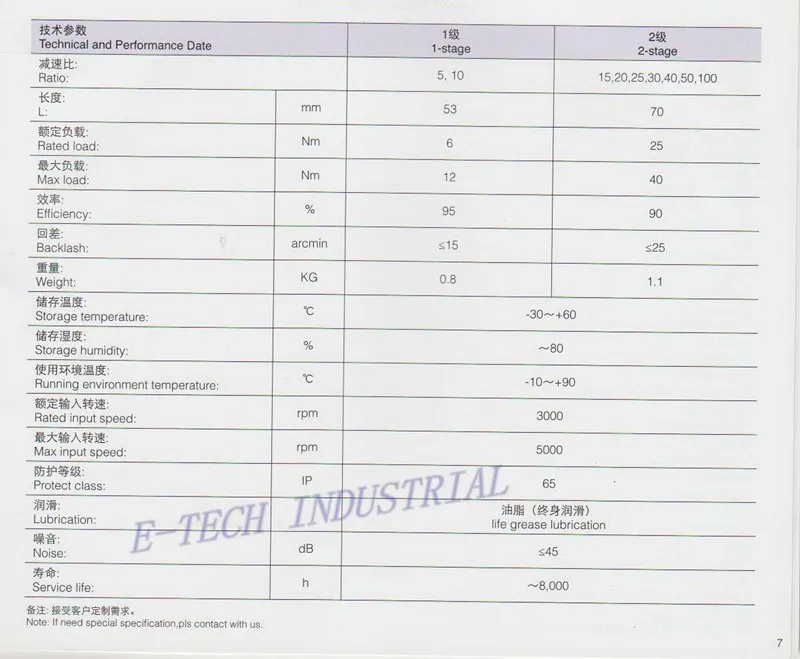 | 技术参数 Technical and Performance Date | | 1级 1-stage | 2级 2-stage |
|---|---|---|---|
| 减速比: Ratio: | | 5, 10 | 15,20,25,30,40,50,100 |
| 长度: L: | mm | 53 | 70 |
| 额定负载: Rated load: | Nm | 6 | 25 |
| 最大负载: Max load: | Nm | 12 | 40 |
| 效率: Efficiency: | % | 95 | 90 |
| 回差: Backlash: | arcmin | ≤15 | ≤25 |
| 重量: Weight: | KG | 0.8 | 1.1 |
| 储存温度: Storage temperature: | ℃ | -30~+60 | |
| 储存湿度: Storage humidity: | % | ~80 | |
| 使用环境温度: Running environment temperature: | ℃ | -10~+90 | |
| 额定输入转速: Rated input speed: | rpm | 3000 | |
| 最大输入转速: Max input speed: | rpm | 5000 | |
| 防护等级: Protect class: | IP | 65 | |
| 润滑: Lubrication: | | 油脂(终身润滑) life grease lubrication | |
| 噪音: Noise: | dB | ≤45 | |
| 寿命: Service life: | h | ~8,000 | |

备注:接受客户定制需求。
Note: If need special specification,pls contact with us.

7

E-TECH INDUSTRIAL